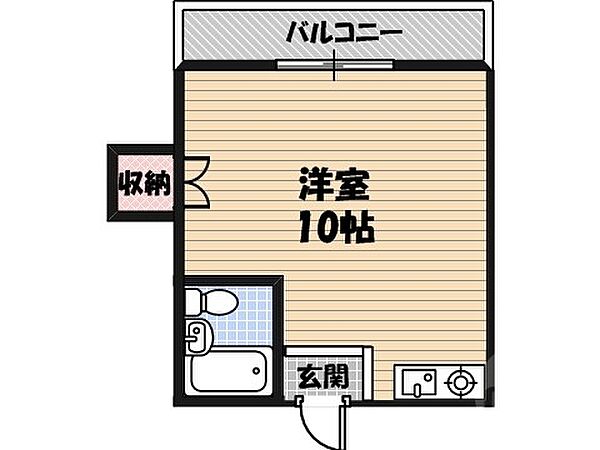 バルコニー

収納

洋室
10帖

玄関